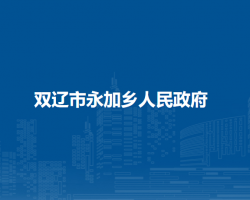 双辽市永加乡人民政府